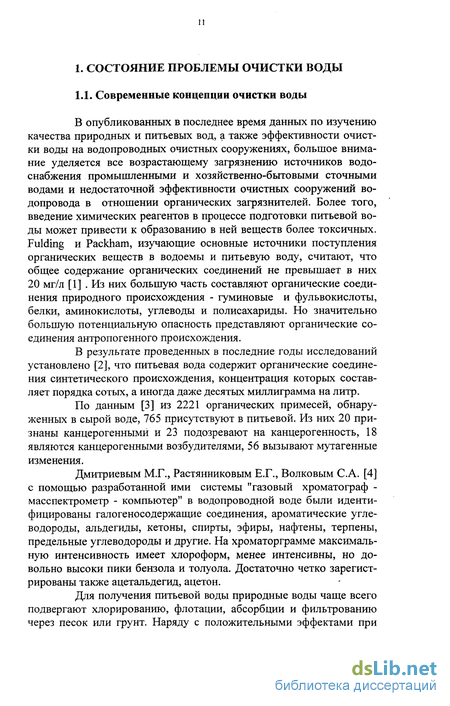 11

1. СОСТОЯНИЕ ПРОБЛЕМЫ ОЧИСТКИ ВОДЫ

1.1. Современные концепции очистки воды

В опубликованных в последнее время данных по изучению качества природных и питьевых вод, а также эффективности очистки воды на водопроводных очистных сооружениях, большое внимание уделяется все возрастающему загрязнению источников водоснабжения промышленными и хозяйственно-бытовыми сточными водами и недостаточной эффективности очистных сооружений водопровода в отношении органических загрязнителей. Более того, введение химических реагентов в процессе подготовки питьевой воды может привести к образованию в ней веществ более токсичных. Fulding и Packham, изучающие основные источники поступления органических веществ в водоемы и питьевую воду, считают, что общее содержание органических соединений не превышает в них 20 мг/л [1] . Из них большую часть составляют органические соединения природного происхождения - гуминовые и фульвокислоты, белки, аминокислоты, углеводы и полисахариды. Но значительно большую потенциальную опасность представляют органические соединения антропогенного происхождения.

В результате проведенных в последние годы исследований установлено [2], что питьевая вода содержит органические соединения синтетического происхождения, концентрация которых составляет порядка сотых, а иногда даже десятых миллиграмма на литр.

По данным [3] из 2221 органических примесей, обнаруженных в сырой воде, 765 присутствуют в питьевой. Из них 20 признаны канцерогенными и 23 подозревают на канцерогенность, 18 являются канцерогенными возбудителями, 56 вызывают мутагенные изменения.

Дмитриевым М.Г., Растянниковым Е.Г., Волковым С.А. [4] с помощью разработанной ими системы "газовый хроматограф - масспектрометр - компьютер" в водопроводной воде были идентифицированы галогеносодержащие соединения, ароматические углеводороды, альдегиды, кетоны, спирты, эфиры, нафтены, терпены, предельные углеводороды и другие. На хроматорграмме максимальную интенсивность имеет хлороформ, менее интенсивны, но довольно высоки пики бензола и толуола. Достаточно четко зарегистрированы также ацетальдегид, ацетон.

Для получения питьевой воды природные воды чаще всего подвергают хлорированию, флотации, абсорбции и фильтрованию через песок или грунт. Наряду с положительными эффектами при

dsLib.net
библиотека диссертаций